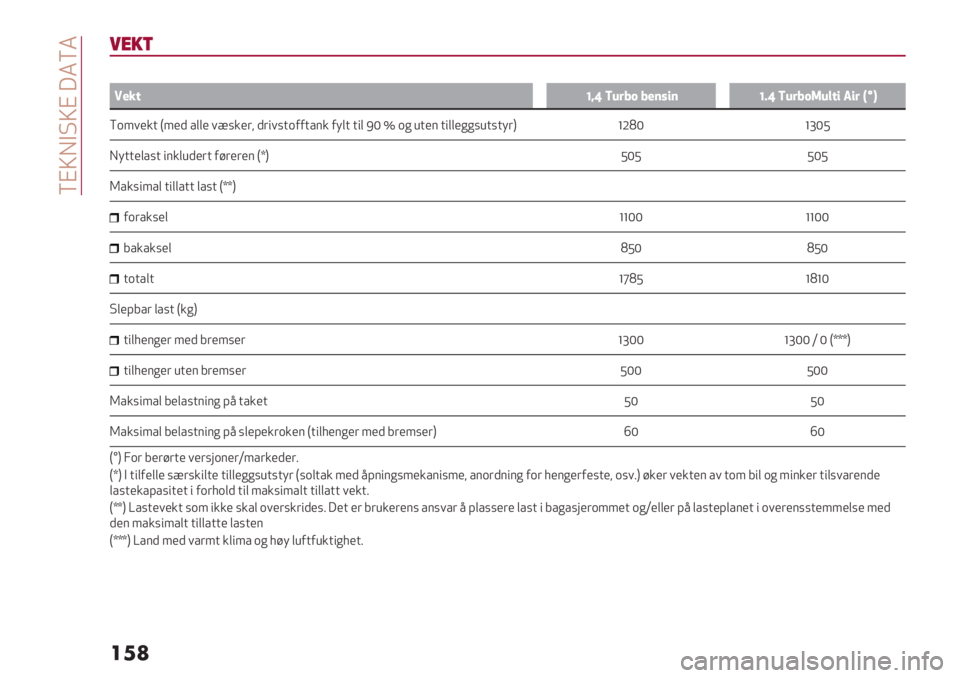 TEKNISKE DATA

VEKT

| Vekt | 1,4 Turbo bensin | 1.4 TurboMulti Air (°) |
|---|---|---|
| Tomvekt (med alle væsker, drivstofftank fylt til 90 % og uten tilleggsutstyr) | 1280 | 1305 |
| Nyttelast inkludert føreren (*) | 505 | 505 |
| Maksimal tillatt last (**) | | |
| foraksel | 1100 | 1100 |
| bakaksel | 850 | 850 |
| totalt | 1785 | 1810 |
| Slepbar last (kg) | | |
| tilhenger med bremser | 1300 | 1300 / 0 (***) |
| tilhenger uten bremser | 500 | 500 |
| Maksimal belastning på taket | 50 | 50 |
| Maksimal belastning på slepekroken (tilhenger med bremser) | 60 | 60 |

(°) For berørte versjoner/markeder.
(*) I tilfelle særskilte tilleggsutstyr (soltak med åpningsmekanisme, anordning for hengerfeste, osv.) øker vekten av tom bil og minker tilsvarende lastekapasitet i forhold til maksimalt tillatt vekt.
(**) Lastevekt som ikke skal overskrides. Det er brukerens ansvar å plassere last i bagasjerommet og/eller på lasteplanet i overensstemmelse med den maksimalt tillatte lasten
(***) Land med varmt klima og høy luftfuktighet.

158

carmanualsonline.info